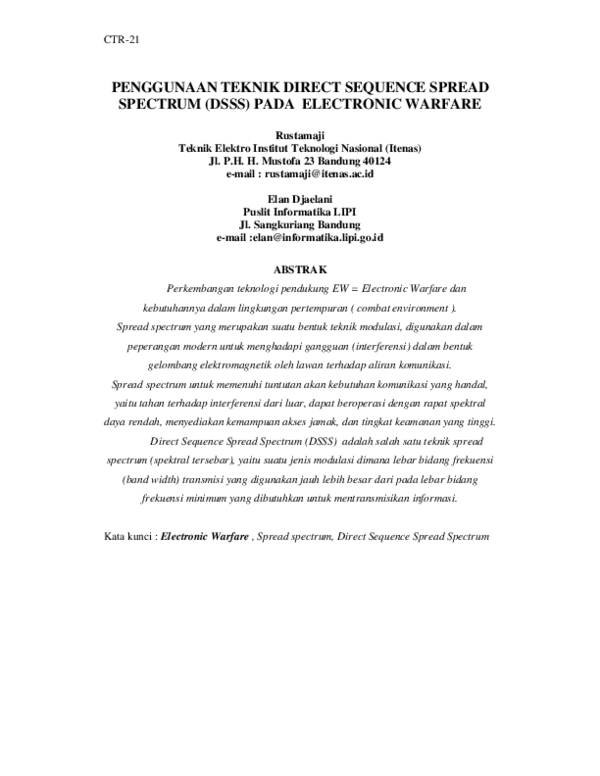 CTR-21

PENGGUNAAN TEKNIK DIRECT SEQUENCE SPREAD SPECTRUM (DSSS) PADA ELECTRONIC WARFARE

Rustamaji
Teknik Elektro Institut Teknologi Nasional (Itenas)
Jl. P.H. H. Mustofa 23 Bandung 40124
e-mail : rustamaji@itenas.ac.id

Elan Djaelani
Puslit Informatika LIPI
Jl. Sangkuriang Bandung
e-mail :elan@informatika.lipi.go.id

ABSTRAK

Perkembangan teknologi pendukung EW = Electronic Warfare dan kebutuhannya dalam lingkungan pertempuran ( combat environment ). Spread spectrum yang merupakan suatu bentuk teknik modulasi, digunakan dalam peperangan modern untuk menghadapi gangguan (interferensi) dalam bentuk gelombang elektromagnetik oleh lawan terhadap aliran komunikasi. Spread spectrum untuk memenuhi tuntutan akan kebutuhan komunikasi yang handal, yaitu tahan terhadap interferensi dari luar, dapat beroperasi dengan rapat spektral daya rendah, menyediakan kemampuan akses jamak, dan tingkat keamanan yang tinggi.

Direct Sequence Spread Spectrum (DSSS) adalah salah satu teknik spread spectrum (spektral tersebar), yaitu suatu jenis modulasi dimana lebar bidang frekuensi (band width) transmisi yang digunakan jauh lebih besar dari pada lebar bidang frekuensi minimum yang dibutuhkan untuk mentransmisikan informasi.

Kata kunci : Electronic Warfare , Spread spectrum, Direct Sequence Spread Spectrum